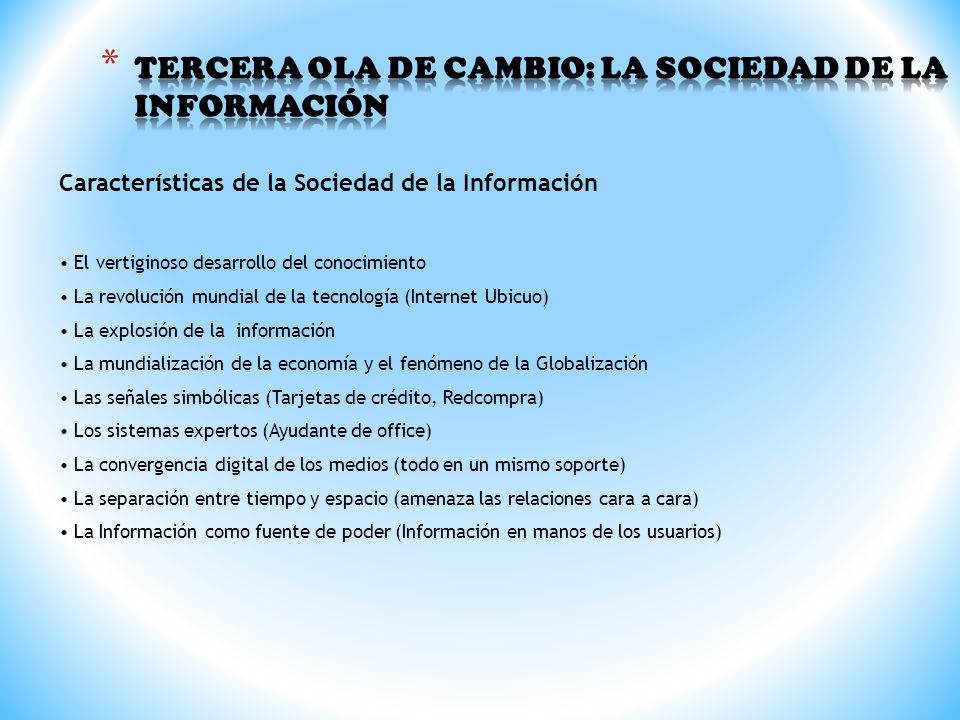 * TERCERA OLA DE CAMBIO: LA SOCIEDAD DE LA INFORMACIÓN

Características de la Sociedad de la Información

• El vertiginoso desarrollo del conocimiento
• La revolución mundial de la tecnología (Internet Ubicuo)
• La explosión de la información
• La mundialización de la economía y el fenómeno de la Globalización
• Las señales simbólicas (Tarjetas de crédito, Redcompra)
• Los sistemas expertos (Ayudante de office)
• La convergencia digital de los medios (todo en un mismo soporte)
• La separación entre tiempo y espacio (amenaza las relaciones cara a cara)
• La Información como fuente de poder (Información en manos de los usuarios)